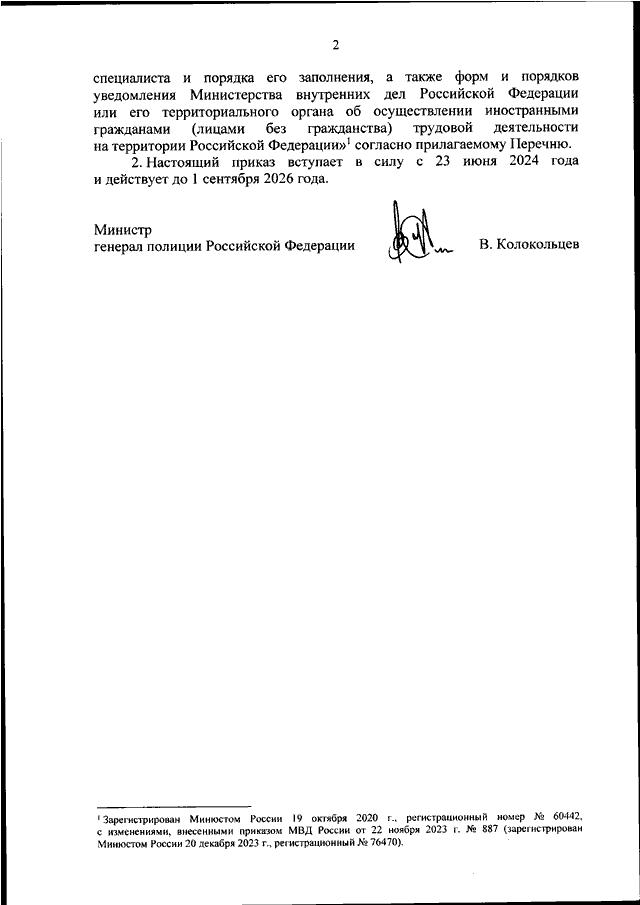 2

специалиста и порядка его заполнения, а также форм и порядков уведомления Министерства внутренних дел Российской Федерации или его территориального органа об осуществлении иностранными гражданами (лицами без гражданства) трудовой деятельности на территории Российской Федерации»$^1$ согласно прилагаемому Перечню.

2. Настоящий приказ вступает в силу с 23 июня 2024 года и действует до 1 сентября 2026 года.

Министр
генерал полиции Российской Федерации В. Колокольцев

$^1$ Зарегистрирован Минюстом России 19 октября 2020 г., регистрационный номер № 60442, с изменениями, внесенными приказом МВД России от 22 ноября 2023 г. № 887 (зарегистрирован Минюстом России 20 декабря 2023 г., регистрационный № 76470).